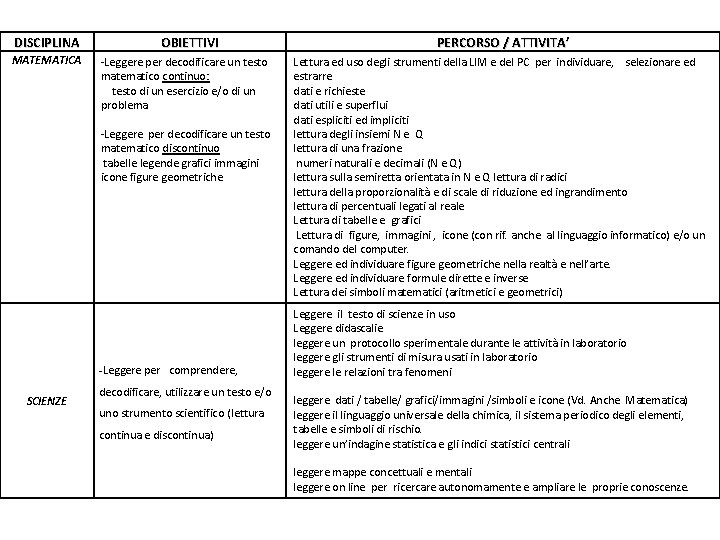 | DISCIPLINA | OBIETTIVI | PERCORSO / ATTIVITA' |
|---|---|---|
| MATEMATICA | -Leggere per decodificare un testo matematico continuo: testo di un esercizio e/o di un problema<br><br>-Leggere per decodificare un testo matematico discontinuo tabelle legende grafici immagini icone figure geometriche | Lettura ed uso degli strumenti della LIM e del PC per individuare, selezionare ed estrarre<br>dati e richieste<br>dati utili e superflui<br>dati espliciti ed impliciti<br>lettura degli insiemi N e Q<br>lettura di una frazione<br>numeri naturali e decimali (N e Q)<br>lettura sulla semiretta orientata in N e Q lettura di radici<br>lettura della proporzionalità e di scale di riduzione ed ingrandimento<br>lettura di percentuali legati al reale<br>Lettura di tabelle e grafici<br>Lettura di figure, immagini, icone (con rif. anche al linguaggio informatico) e/o un comando del computer.<br>Leggere ed individuare figure geometriche nella realtà e nell'arte.<br>Leggere ed individuare formule dirette e inverse<br>Lettura dei simboli matematici (aritmetici e geometrici) |
| SCIENZE | -Leggere per comprendere, decodificare, utilizzare un testo e/o uno strumento scientifico (lettura continua e discontinua) | Leggere il testo di scienze in uso<br>Leggere didascalie<br>leggere un protocollo sperimentale durante le attività in laboratorio<br>leggere gli strumenti di misura usati in laboratorio<br>leggere le relazioni tra fenomeni<br><br>leggere dati / tabelle/ grafici/immagini /simboli e icone (Vd. Anche Matematica)<br>leggere il linguaggio universale della chimica, il sistema periodico degli elementi, tabelle e simboli di rischio.<br>leggere un'indagine statistica e gli indici statistici centrali<br><br>leggere mappe concettuali e mentali<br>leggere on line per ricercare autonomamente e ampliare le proprie conoscenze. |